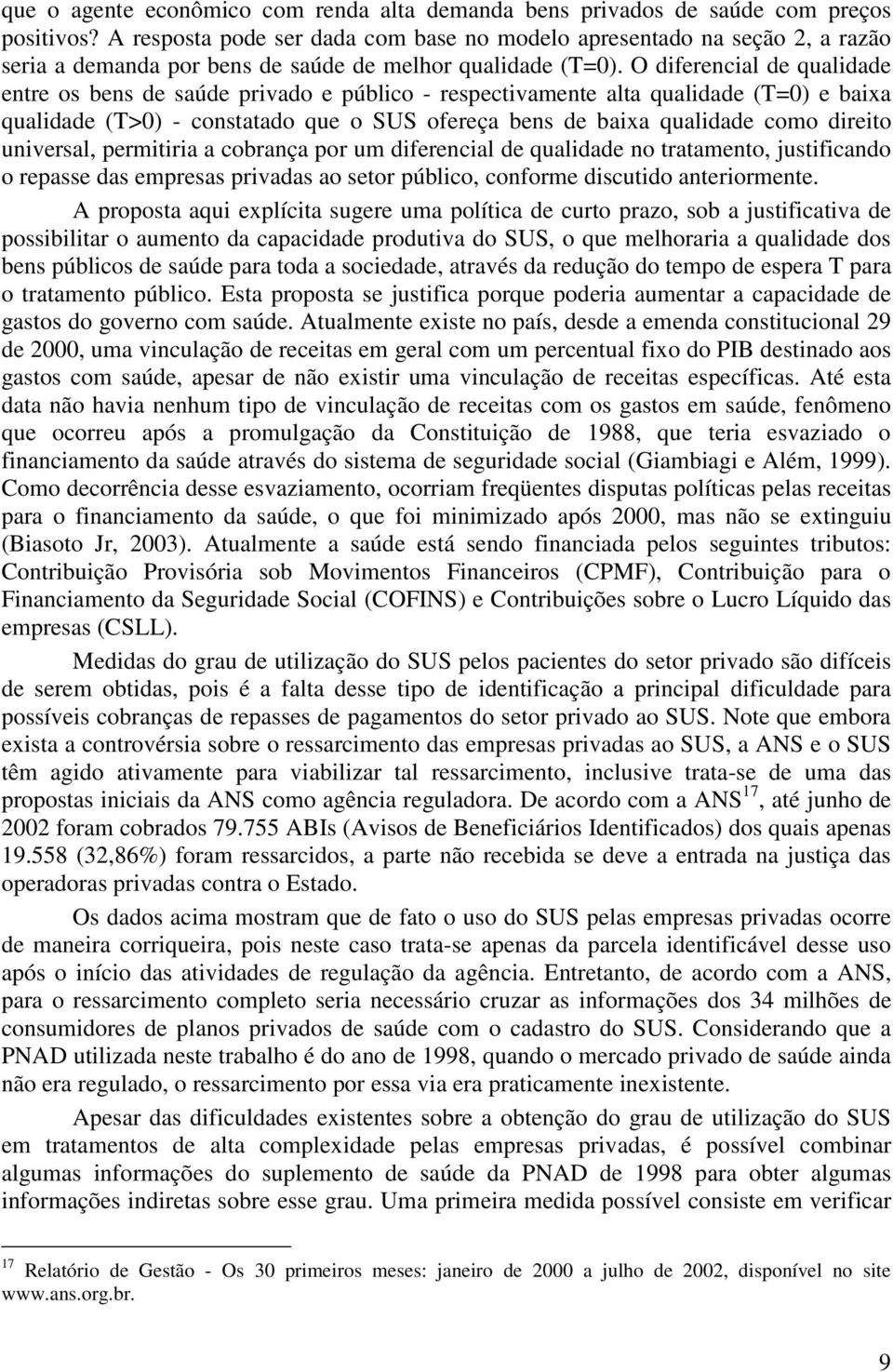 que o agente econômico com renda alta demanda bens privados de saúde com preços positivos? A resposta pode ser dada com base no modelo apresentado na seção 2, a razão seria a demanda por bens de saúde de melhor qualidade (T=0). O diferencial de qualidade entre os bens de saúde privado e público - respectivamente alta qualidade (T=0) e baixa qualidade (T>0) - constatado que o SUS ofereça bens de baixa qualidade como direito universal, permitiria a cobrança por um diferencial de qualidade no tratamento, justificando o repasse das empresas privadas ao setor público, conforme discutido anteriormente.

A proposta aqui explícita sugere uma política de curto prazo, sob a justificativa de possibilitar o aumento da capacidade produtiva do SUS, o que melhoraria a qualidade dos bens públicos de saúde para toda a sociedade, através da redução do tempo de espera T para o tratamento público. Esta proposta se justifica porque poderia aumentar a capacidade de gastos do governo com saúde. Atualmente existe no país, desde a emenda constitucional 29 de 2000, uma vinculação de receitas em geral com um percentual fixo do PIB destinado aos gastos com saúde, apesar de não existir uma vinculação de receitas específicas. Até esta data não havia nenhum tipo de vinculação de receitas com os gastos em saúde, fenômeno que ocorreu após a promulgação da Constituição de 1988, que teria esvaziado o financiamento da saúde através do sistema de seguridade social (Giambiagi e Além, 1999). Como decorrência desse esvaziamento, ocorriam freqüentes disputas políticas pelas receitas para o financiamento da saúde, o que foi minimizado após 2000, mas não se extinguiu (Biasoto Jr, 2003). Atualmente a saúde está sendo financiada pelos seguintes tributos: Contribuição Provisória sob Movimentos Financeiros (CPMF), Contribuição para o Financiamento da Seguridade Social (COFINS) e Contribuições sobre o Lucro Líquido das empresas (CSLL).

Medidas do grau de utilização do SUS pelos pacientes do setor privado são difíceis de serem obtidas, pois é a falta desse tipo de identificação a principal dificuldade para possíveis cobranças de repasses de pagamentos do setor privado ao SUS. Note que embora exista a controvérsia sobre o ressarcimento das empresas privadas ao SUS, a ANS e o SUS têm agido ativamente para viabilizar tal ressarcimento, inclusive trata-se de uma das propostas iniciais da ANS como agência reguladora. De acordo com a ANS$^{17}$, até junho de 2002 foram cobrados 79.755 ABIs (Avisos de Beneficiários Identificados) dos quais apenas 19.558 (32,86%) foram ressarcidos, a parte não recebida se deve a entrada na justiça das operadoras privadas contra o Estado.

Os dados acima mostram que de fato o uso do SUS pelas empresas privadas ocorre de maneira corriqueira, pois neste caso trata-se apenas da parcela identificável desse uso após o início das atividades de regulação da agência. Entretanto, de acordo com a ANS, para o ressarcimento completo seria necessário cruzar as informações dos 34 milhões de consumidores de planos privados de saúde com o cadastro do SUS. Considerando que a PNAD utilizada neste trabalho é do ano de 1998, quando o mercado privado de saúde ainda não era regulado, o ressarcimento por essa via era praticamente inexistente.

Apesar das dificuldades existentes sobre a obtenção do grau de utilização do SUS em tratamentos de alta complexidade pelas empresas privadas, é possível combinar algumas informações do suplemento de saúde da PNAD de 1998 para obter algumas informações indiretas sobre esse grau. Uma primeira medida possível consiste em verificar

$^{17}$ Relatório de Gestão - Os 30 primeiros meses: janeiro de 2000 a julho de 2002, disponível no site www.ans.org.br.

9